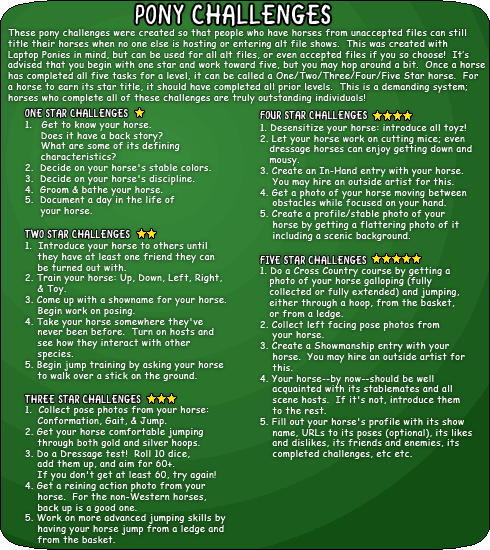 PONY CHALLENGES

These pony challenges were created so that people who have horses from unaccepted files can still title their horses when no one else is hosting or entering alt file shows. This was created with Laptop Ponies in mind, but can be used for all alt files, or even accepted files if you so choose! It's advised that you begin with one star and work toward five, but you may hop around a bit. Once a horse has completed all five tasks for a level, it can be called a One/Two/Three/Four/Five Star horse. For a horse to earn its star title, it should have completed all prior levels. This is a demanding system; horses who complete all of these challenges are truly outstanding individuals!

ONE STAR CHALLENGES ★
1. Get to know your horse. Does it have a back story? What are some of its defining characteristics?
2. Decide on your horse's stable colors.
3. Decide on your horse's discipline.
4. Groom & bathe your horse.
5. Document a day in the life of your horse.

TWO STAR CHALLENGES ★★
1. Introduce your horse to others until they have at least one friend they can be turned out with.
2. Train your horse: Up, Down, Left, Right, & Toy.
3. Come up with a showname for your horse. Begin work on posing.
4. Take your horse somewhere they've never been before. Turn on hosts and see how they interact with other species.
5. Begin jump training by asking your horse to walk over a stick on the ground.

THREE STAR CHALLENGES ★★★
1. Collect pose photos from your horse: Conformation, Gait, & Jump.
2. Get your horse comfortable jumping through both gold and silver hoops.
3. Do a Dressage test! Roll 10 dice, add them up, and aim for 60+. If you don't get at least 60, try again!
4. Get a reining action photo from your horse. For the non-Western horses, back up is a good one.
5. Work on more advanced jumping skills by having your horse jump from a ledge and from the basket.

FOUR STAR CHALLENGES ★★★★
1. Desensitize your horse: introduce all toyz!
2. Let your horse work on cutting mice; even dressage horses can enjoy getting down and mousy.
3. Create an In-Hand entry with your horse. You may hire an outside artist for this.
4. Get a photo of your horse moving between obstacles while focused on your hand.
5. Create a profile/stable photo of your horse by getting a flattering photo of it including a scenic background.

FIVE STAR CHALLENGES ★★★★★
1. Do a Cross Country course by getting a photo of your horse galloping (fully collected or fully extended) and jumping, either through a hoop, from the basket, or from a ledge.
2. Collect left facing pose photos from your horse.
3. Create a Showmanship entry with your horse. You may hire an outside artist for this.
4. Your horse--by now--should be well acquainted with its stablemates and all scene hosts. If it's not, introduce them to the rest.
5. Fill out your horse's profile with its show name, URLs to its poses (optional), its likes and dislikes, its friends and enemies, its completed challenges, etc etc.